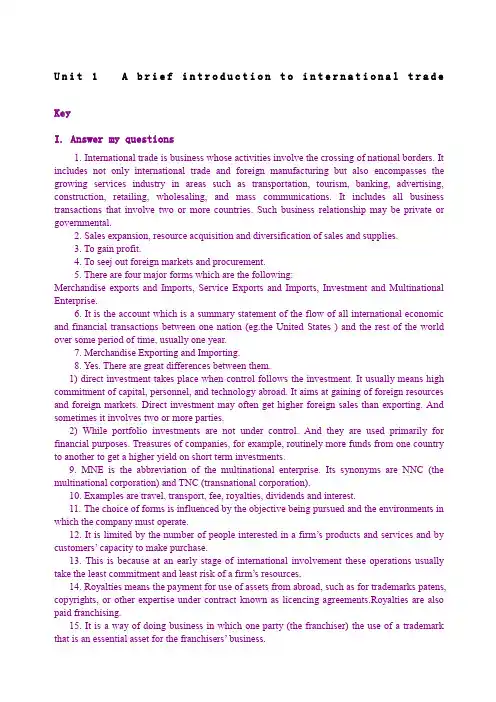 Unit 1 A brief introduction to international trade

Key

I. Answer my questions

1. International trade is business whose activities involve the crossing of national borders. It includes not only international trade and foreign manufacturing but also encompasses the growing services industry in areas such as transportation, tourism, banking, advertising, construction, retailing, wholesaling, and mass communications. It includes all business transactions that involve two or more countries. Such business relationship may be private or governmental.

2. Sales expansion, resource acquisition and diversification of sales and supplies.

3. To gain profit.

4. To seej out foreign markets and procurement.

5. There are four major forms which are the following:
Merchandise exports and Imports, Service Exports and Imports, Investment and Multinational Enterprise.

6. It is the account which is a summary statement of the flow of all international economic and financial transactions between one nation (eg.the United States ) and the rest of the world over some period of time, usually one year.

7. Merchandise Exporting and Importing.

8. Yes. There are great differences between them.

1) direct investment takes place when control follows the investment. It usually means high commitment of capital, personnel, and technology abroad. It aims at gaining of foreign resources and foreign markets. Direct investment may often get higher foreign sales than exporting. And sometimes it involves two or more parties.

2) While portfolio investments are not under control. And they are used primarily for financial purposes. Treasures of companies, for example, routinely more funds from one country to another to get a higher yield on short term investments.

9. MNE is the abbreviation of the multinational enterprise. Its synonyms are NNC (the multinational corporation) and TNC (transnational corporation).

10. Examples are travel, transport, fee, royalties, dividends and interest.

11. The choice of forms is influenced by the objective being pursued and the environments in which the company must operate.

12. It is limited by the number of people interested in a firm's products and services and by customers' capacity to make purchase.

13. This is because at an early stage of international involvement these operations usually take the least commitment and least risk of a firm's resources.

14. Royalties means the payment for use of assets from abroad, such as for trademarks patens, copyrights, or other expertise under contract known as licencing agreements.Royalties are also paid franchising.

15. It is a way of doing business in which one party (the franchiser) the use of a trademark that is an essential asset for the franchisers' business.